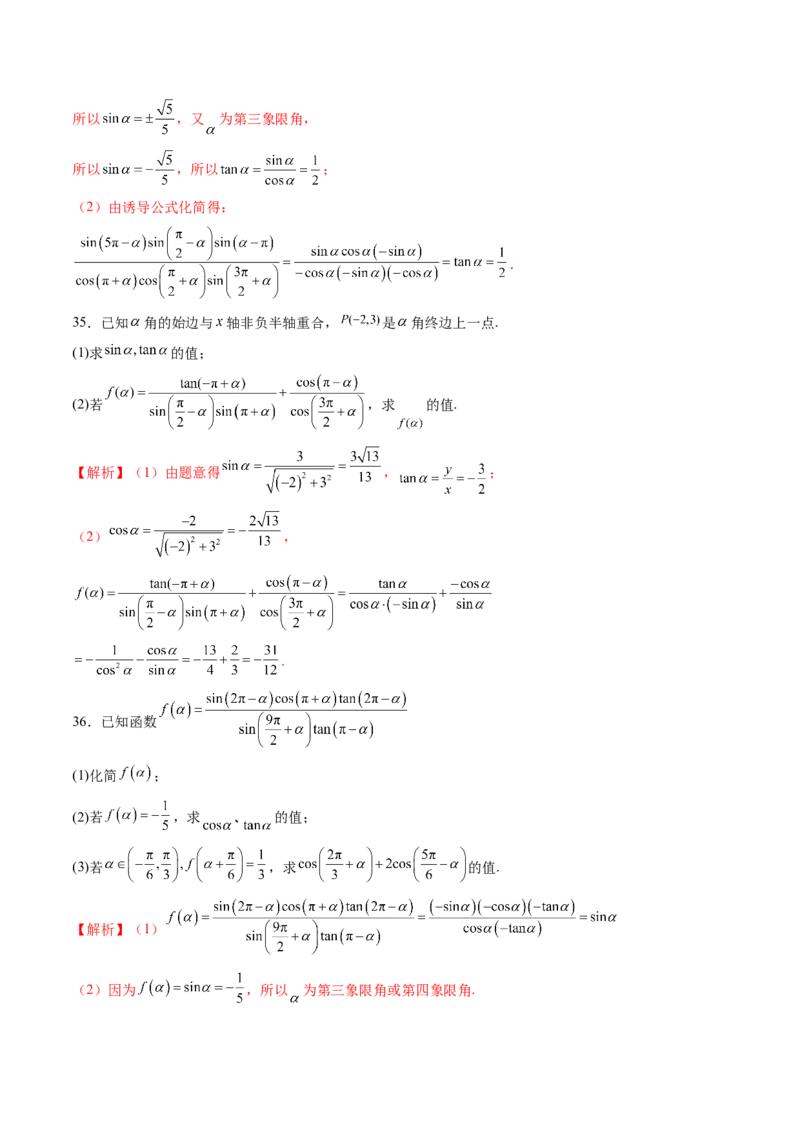 所以$\sin\alpha=\pm\frac{\sqrt{5}}{5}$，又$\alpha$为第三象限角，

所以$\sin\alpha=-\frac{\sqrt{5}}{5}$，所以$\tan\alpha=\frac{\sin\alpha}{\cos\alpha}=\frac{1}{2}$；

（2）由诱导公式化简得：

$\frac{\sin(5\pi-\alpha)\sin\left(\frac{\pi}{2}-\alpha\right)\sin(\alpha-\pi)}{\cos(\pi+\alpha)\cos\left(\frac{\pi}{2}+\alpha\right)\sin\left(\frac{3\pi}{2}+\alpha\right)}=\frac{\sin\alpha\cos\alpha(-\sin\alpha)}{-\cos\alpha(-\sin\alpha)(-\cos\alpha)}=\tan\alpha=\frac{1}{2}$.

35．已知$\alpha$角的始边与$x$轴非负半轴重合，$P(-2,3)$是$\alpha$角终边上一点.

(1)求$\sin\alpha,\tan\alpha$的值；

(2)若$f(\alpha)=\frac{\tan(-\pi+\alpha)}{\sin\left(\frac{\pi}{2}-\alpha\right)\sin(\pi+\alpha)}+\frac{\cos(\pi-\alpha)}{\cos\left(\frac{3\pi}{2}+\alpha\right)}$，求$f(\alpha)$的值.

【解析】（1）由题意得$\sin\alpha=\frac{3}{\sqrt{(-2)^2+3^2}}=\frac{3\sqrt{13}}{13}$，$\tan\alpha=\frac{y}{x}=-\frac{3}{2}$；

（2）$\cos\alpha=\frac{-2}{\sqrt{(-2)^2+3^2}}=-\frac{2\sqrt{13}}{13}$，

$f(\alpha)=\frac{\tan(-\pi+\alpha)}{\sin\left(\frac{\pi}{2}-\alpha\right)\sin(\pi+\alpha)}+\frac{\cos(\pi-\alpha)}{\cos\left(\frac{3\pi}{2}+\alpha\right)}=\frac{\tan\alpha}{\cos\alpha\cdot(-\sin\alpha)}+\frac{-\cos\alpha}{\sin\alpha}$

$=-\frac{1}{\cos^2\alpha}-\frac{\cos\alpha}{\sin\alpha}=-\frac{13}{4}+\frac{2}{3}=-\frac{31}{12}$.

36．已知函数$f(\alpha)=\frac{\sin(2\pi-\alpha)\cos(\pi+\alpha)\tan(2\pi-\alpha)}{\sin\left(\frac{9\pi}{2}+\alpha\right)\tan(\pi-\alpha)}$

(1)化简$f(\alpha)$；

(2)若$f(\alpha)=-\frac{1}{5}$，求$\cos\alpha$、$\tan\alpha$的值；

(3)若$\alpha\in\left(-\frac{\pi}{6},\frac{\pi}{3}\right),f\left(\alpha+\frac{\pi}{6}\right)=\frac{1}{3}$，求$\cos\left(\frac{2\pi}{3}+\alpha\right)+2\cos\left(\frac{5\pi}{6}-\alpha\right)$的值.

【解析】（1）$f(\alpha)=\frac{\sin(2\pi-\alpha)\cos(\pi+\alpha)\tan(2\pi-\alpha)}{\sin\left(\frac{9\pi}{2}+\alpha\right)\tan(\pi-\alpha)}=\frac{(-\sin\alpha)(-\cos\alpha)(-\tan\alpha)}{\cos\alpha(-\tan\alpha)}=\sin\alpha$

（2）因为$f(\alpha)=\sin\alpha=-\frac{1}{5}$，所以$\alpha$为第三象限角或第四象限角.